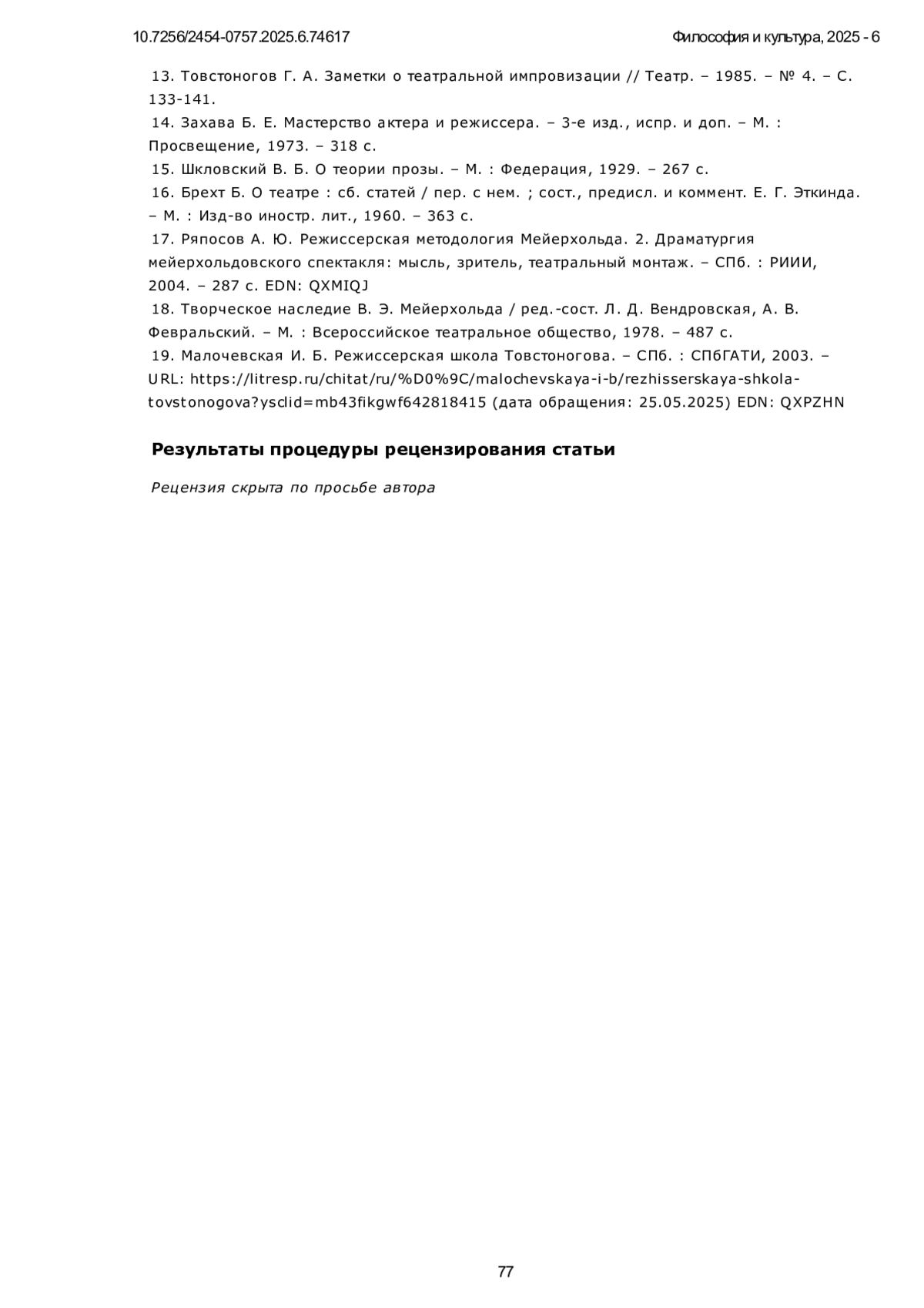 10.7256/2454-0757.2025.6.74617

Философия и культура, 2025 - 6

13. Товстоногов Г. А. Заметки о театральной импровизации // Театр. – 1985. – № 4. – С. 133-141.

14. Захава Б. Е. Мастерство актера и режиссера. – 3-е изд., испр. и доп. – М. : Просвещение, 1973. – 318 с.

15. Шкловский В. Б. О теории прозы. – М. : Федерация, 1929. – 267 с.

16. Брехт Б. О театре : сб. статей / пер. с нем. ; сост., предисл. и коммент. Е. Г. Эткинда. – М. : Изд-во иностр. лит., 1960. – 363 с.

17. Ряпосов А. Ю. Режиссерская методология Мейерхольда. 2. Драматургия мейерхольдовского спектакля: мысль, зритель, театральный монтаж. – СПб. : РИИИ, 2004. – 287 с. EDN: QXMIQJ

18. Творческое наследие В. Э. Мейерхольда / ред.-сост. Л. Д. Вендровская, А. В. Февральский. – М. : Всероссийское театральное общество, 1978. – 487 с.

19. Малочевская И. Б. Режиссерская школа Товстоногова. – СПб. : СПбГАТИ, 2003. – URL: https://litresp.ru/chitat/ru/%D0%9C/malochevskaya-i-b/rezhisserskaya-shkola-tovstonogova?ysclid=mb43fikgwf642818415 (дата обращения: 25.05.2025) EDN: QXPZHN

Результаты процедуры рецензирования статьи

Рецензия скрыта по просьбе автора

77